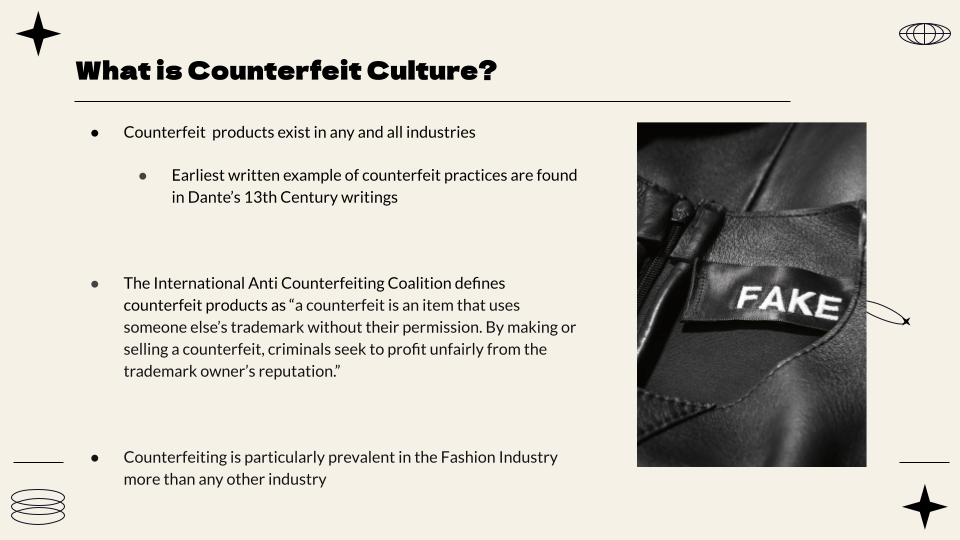 What is Counterfeit Culture?

• Counterfeit  products exist in any and all industries

• Earliest written example of counterfeit practices are found in Dante's 13th Century writings

• The International Anti Counterfeiting Coalition defines counterfeit products as "a counterfeit is an item that uses someone else's trademark without their permission. By making or selling a counterfeit, criminals seek to profit unfairly from the trademark owner's reputation."

• Counterfeiting is particularly prevalent in the Fashion Industry more than any other industry

FAKE